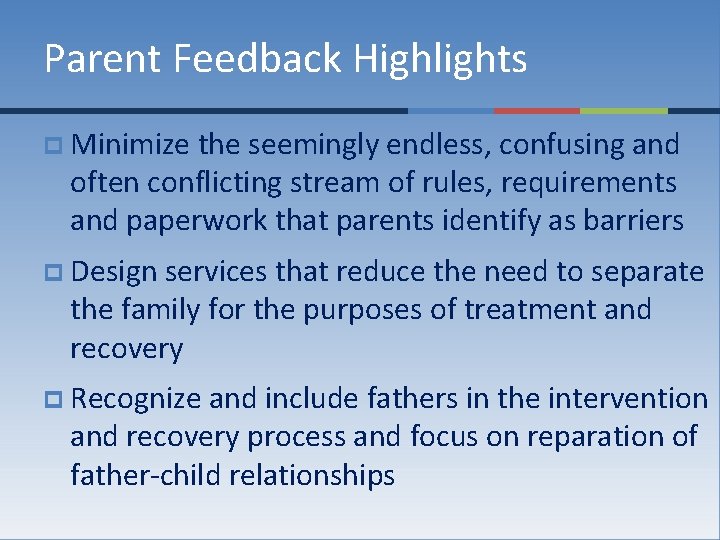 Parent Feedback Highlights

Minimize the seemingly endless, confusing and often conflicting stream of rules, requirements and paperwork that parents identify as barriers

Design services that reduce the need to separate the family for the purposes of treatment and recovery

Recognize and include fathers in the intervention and recovery process and focus on reparation of father-child relationships